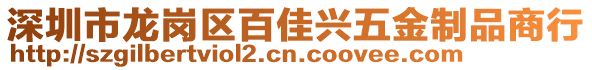 深圳市龙岗区百佳兴五金制品商行
http://szgilbertviol2.cn.coovee.com